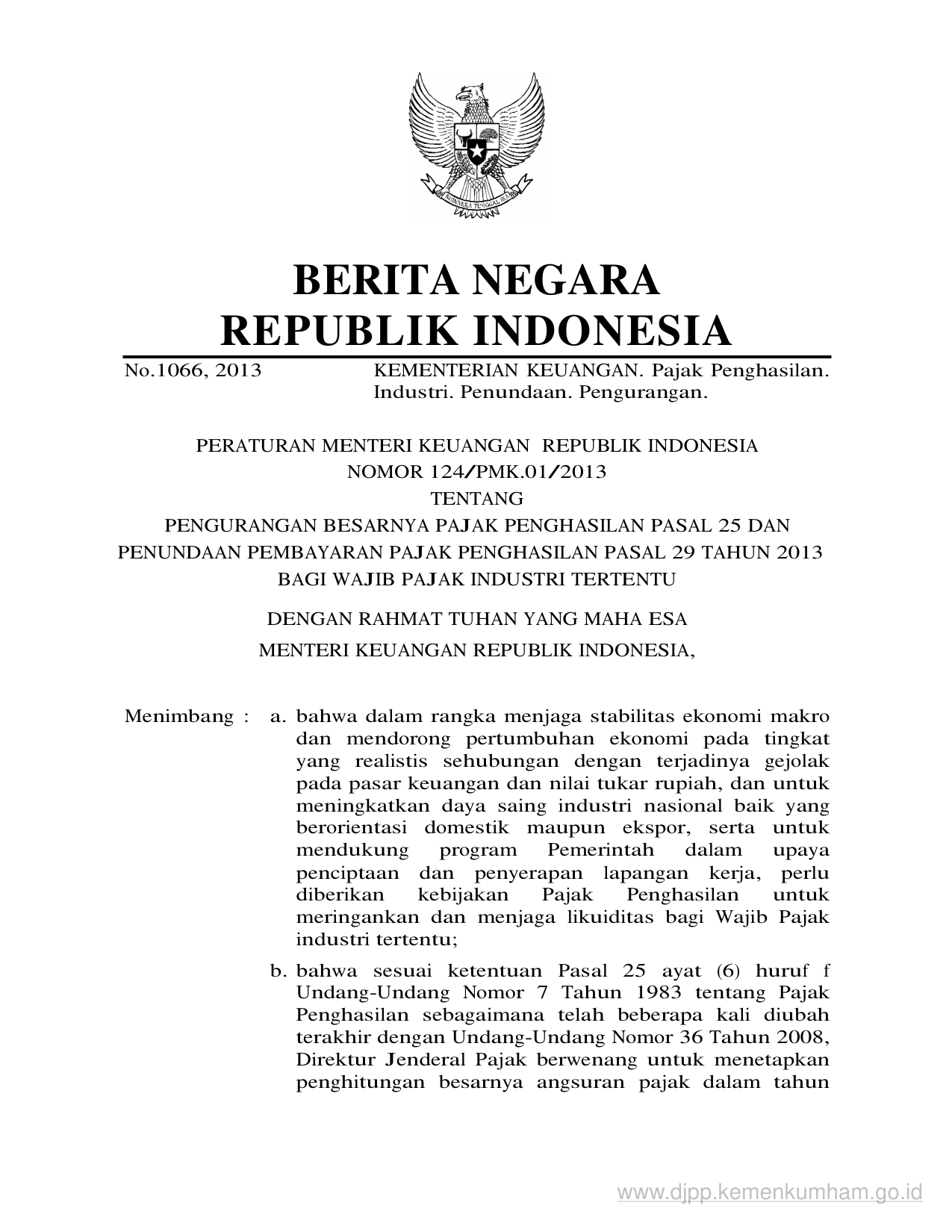 BHINNEKA TUNGGAL IKA

BERITA NEGARA
REPUBLIK INDONESIA

No.1066, 2013 KEMENTERIAN KEUANGAN. Pajak Penghasilan. Industri. Penundaan. Pengurangan.

PERATURAN MENTERI KEUANGAN REPUBLIK INDONESIA
NOMOR 124/PMK.01/2013
TENTANG
PENGURANGAN BESARNYA PAJAK PENGHASILAN PASAL 25 DAN PENUNDAAN PEMBAYARAN PAJAK PENGHASILAN PASAL 29 TAHUN 2013 BAGI WAJIB PAJAK INDUSTRI TERTENTU

DENGAN RAHMAT TUHAN YANG MAHA ESA
MENTERI KEUANGAN REPUBLIK INDONESIA,

Menimbang : a. bahwa dalam rangka menjaga stabilitas ekonomi makro dan mendorong pertumbuhan ekonomi pada tingkat yang realistis sehubungan dengan terjadinya gejolak pada pasar keuangan dan nilai tukar rupiah, dan untuk meningkatkan daya saing industri nasional baik yang berorientasi domestik maupun ekspor, serta untuk mendukung program Pemerintah dalam upaya penciptaan dan penyerapan lapangan kerja, perlu diberikan kebijakan Pajak Penghasilan untuk meringankan dan menjaga likuiditas bagi Wajib Pajak industri tertentu;

b. bahwa sesuai ketentuan Pasal 25 ayat (6) huruf f Undang-Undang Nomor 7 Tahun 1983 tentang Pajak Penghasilan sebagaimana telah beberapa kali diubah terakhir dengan Undang-Undang Nomor 36 Tahun 2008, Direktur Jenderal Pajak berwenang untuk menetapkan penghitungan besarnya angsuran pajak dalam tahun

www.djpp.kemenkumham.go.id